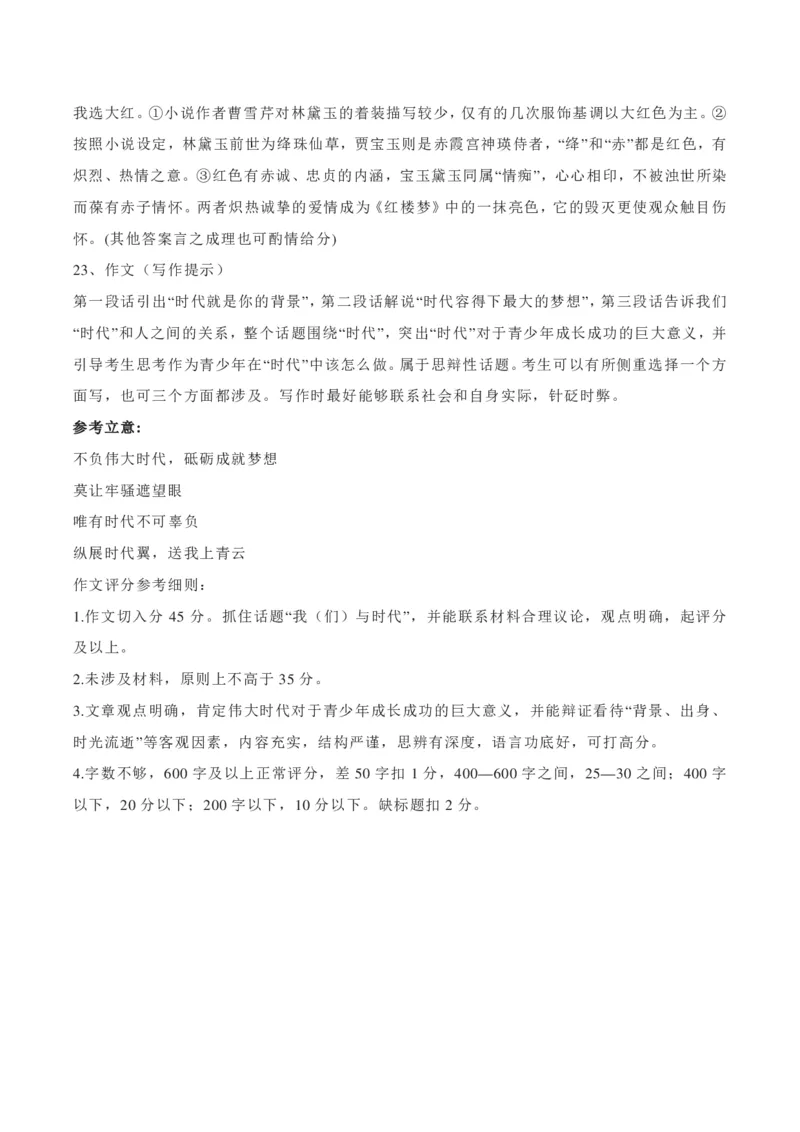 我选大红。①小说作者曹雪芹对林黛玉的着装描写较少，仅有的几次服饰基调以大红色为主。②按照小说设定，林黛玉前世为绛珠仙草，贾宝玉则是赤霞宫神瑛侍者，“绛”和“赤”都是红色，有炽烈、热情之意。③红色有赤诚、忠贞的内涵，宝玉黛玉同属“情痴”，心心相印，不被浊世所染而葆有赤子情怀。两者炽热诚挚的爱情成为《红楼梦》中的一抹亮色，它的毁灭更使观众触目伤怀。(其他答案言之成理也可酌情给分)

23、作文（写作提示）

第一段话引出“时代就是你的背景”，第二段话解说“时代容得下最大的梦想”，第三段话告诉我们“时代”和人之间的关系，整个话题围绕“时代”，突出“时代”对于青少年成长成功的巨大意义，并引导考生思考作为青少年在“时代”中该怎么做。属于思辩性话题。考生可以有所侧重选择一个方面写，也可三个方面都涉及。写作时最好能够联系社会和自身实际，针砭时弊。

参考立意：

不负伟大时代，砥砺成就梦想

莫让牢骚遮望眼

唯有时代不可辜负

纵展时代翼，送我上青云

作文评分参考细则：

1.作文切入分 45 分。抓住话题“我（们）与时代”，并能联系材料合理议论，观点明确，起评分及以上。

2.未涉及材料，原则上不高于 35 分。

3.文章观点明确，肯定伟大时代对于青少年成长成功的巨大意义，并能辩证看待“背景、出身、时光流逝”等客观因素，内容充实，结构严谨，思辨有深度，语言功底好，可打高分。

4.字数不够，600 字及以上正常评分，差 50 字扣 1 分，400—600 字之间，25—30 之间；400 字以下，20 分以下；200 字以下，10 分以下。缺标题扣 2 分。